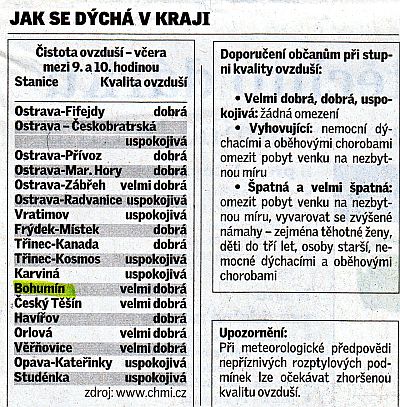 JAK SE DÝCHÁ V KRAJI

Čistota ovzduší – včera mezi 9. a 10. hodinou

| Stanice | Kvalita ovzduší |
|---|---|
| Ostrava-Fifejdy | dobrá |
| Ostrava – Českobratrská | uspokojivá |
| Ostrava-Přívoz | dobrá |
| Ostrava-Mar. Hory | dobrá |
| Ostrava-Zábřeh | velmi dobrá |
| Ostrava-Radvanice | uspokojivá |
| Vratimov | uspokojivá |
| Frýdek-Místek | dobrá |
| Třinec-Kanada | dobrá |
| Třinec-Kosmos | uspokojivá |
| Karviná | uspokojivá |
| Bohumín | velmi dobrá |
| Český Těšín | velmi dobrá |
| Havířov | dobrá |
| Orlová | velmi dobrá |
| Věřňovice | velmi dobrá |
| Opava-Kateřinky | uspokojivá |
| Studénka | uspokojivá |

zdroj: www.chmi.cz

Doporučení občanům při stupni kvality ovzduší:

• Velmi dobrá, dobrá, uspokojivá: žádná omezení

• Vyhovující: nemocní dýchacími a oběhovými chorobami omezit pobyt venku na nezbytnou míru

• Špatná a velmi špatná: omezit pobyt venku na nezbytnou míru, vyvarovat se zvýšené námahy – zejména těhotné ženy, děti do tří let, osoby starší, nemocné dýchacími a oběhovými chorobami

Upozornění:
Při meteorologické předpovědi nepříznivých rozptylových podmínek lze očekávat zhoršenou kvalitu ovzduší.